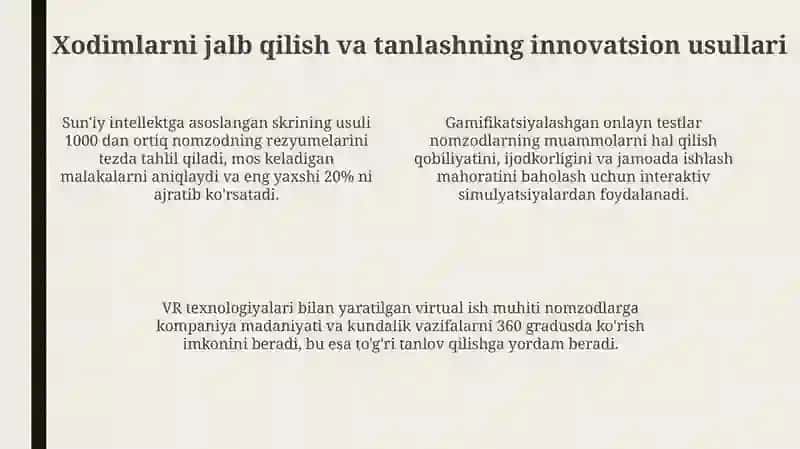 Xodimlarni jalb qilish va tanlashning innovatsion usullari

Sun'iy intellektga asoslangan skrining usuli 1000 dan ortiq nomzodning rezyumelarini tezda tahlil qiladi, mos keladigan malakalarni aniqlaydi va eng yaxshi 20% ni ajratib ko'rsatadi.

Gamifikatsiyalashgan onlayn testlar nomzodlarning muammolarni hal qilish qobiliyatini, ijodkorligini va jamoada ishlash mahoratini baholash uchun interaktiv simulyatsiyalardan foydalanadi.

VR texnologiyalari bilan yaratilgan virtual ish muhiti nomzodlarga kompaniya madaniyati va kundalik vazifalarni 360 gradusda ko'rish imkonini beradi, bu esa to'g'ri tanlov qilishga yordam beradi.